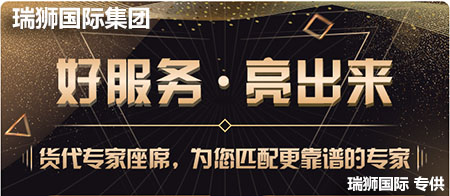 瑞狮国际集团

好服务·亮出来

货代专家座席，为您匹配更靠谱的专家

瑞狮国际 专供